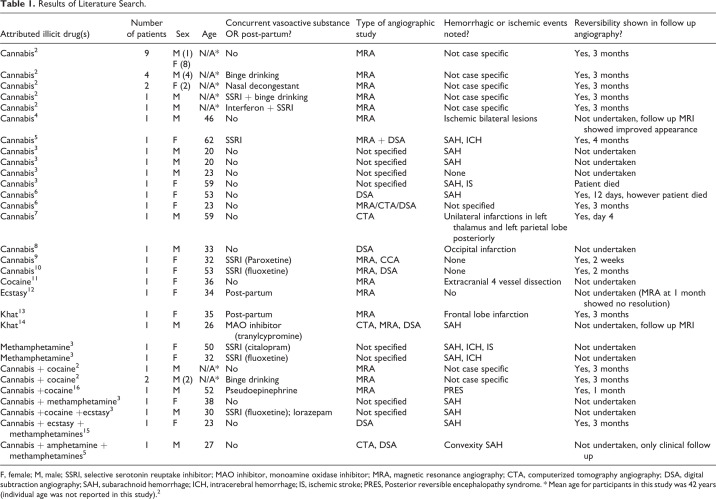 **Table 1.** Results of Literature Search.

| Attributed illicit drug(s) | Number of patients | Sex | Age | Concurrent vasoactive substance OR post-partum? | Type of angiographic study | Hemorrhagic or ischemic events noted? | Reversibility shown in follow up angiography? |
|---|---|---|---|---|---|---|---|
| Cannabis$^2$ | 9 | M (1) F (8) | N/A* | No | MRA | Not case specific | Yes, 3 months |
| Cannabis$^2$ | 4 | M (4) | N/A* | Binge drinking | MRA | Not case specific | Yes, 3 months |
| Cannabis$^2$ | 2 | F (2) | N/A* | Nasal decongestant | MRA | Not case specific | Yes, 3 months |
| Cannabis$^2$ | 1 | M | N/A* | SSRI + binge drinking | MRA | Not case specific | Yes, 3 months |
| Cannabis$^2$ | 1 | M | N/A* | Interferon + SSRI | MRA | Not case specific | Yes, 3 months |
| Cannabis$^4$ | 1 | M | 46 | No | MRA | Ischemic bilateral lesions | Not undertaken, follow up MRI showed improved appearance |
| Cannabis$^5$ | 1 | F | 62 | SSRI | MRA + DSA | SAH, ICH | Yes, 4 months |
| Cannabis$^3$ | 1 | M | 20 | No | Not specified | SAH | Not undertaken |
| Cannabis$^3$ | 1 | M | 20 | No | Not specified | SAH | Not undertaken |
| Cannabis$^3$ | 1 | M | 23 | No | Not specified | None | Not undertaken |
| Cannabis$^3$ | 1 | F | 59 | No | Not specified | SAH, IS | Patient died |
| Cannabis$^6$ | 1 | F | 53 | No | DSA | SAH | Yes, 12 days, however patient died |
| Cannabis$^6$ | 1 | F | 23 | No | MRA/CTA/DSA | Not specified | Yes, 3 months |
| Cannabis$^7$ | 1 | M | 59 | No | CTA | Unilateral infarctions in left thalamus and left parietal lobe posteriorly | Yes, day 4 |
| Cannabis$^8$ | 1 | M | 33 | No | DSA | Occipital infarction | Not undertaken |
| Cannabis$^9$ | 1 | F | 32 | SSRI (Paroxetine) | MRA, CCA | None | Yes, 2 weeks |
| Cannabis$^{10}$ | 1 | F | 53 | SSRI (fluoxetine) | MRA, DSA | None | Yes, 2 months |
| Cocaine$^{11}$ | 1 | F | 36 | No | MRA | Extracranial 4 vessel dissection | Not undertaken |
| Ecstasy$^{12}$ | 1 | F | 34 | Post-partum | MRA | No | Not undertaken (MRA at 1 month showed no resolution) |
| Khat$^{13}$ | 1 | F | 35 | Post-partum | MRA | Frontal lobe infarction | Yes, 3 months |
| Khat$^{14}$ | 1 | M | 26 | MAO inhibitor (tranylcypromine) | CTA, MRA, DSA | SAH | Not undertaken, follow up MRI |
| Methamphetamine$^3$ | 1 | F | 50 | SSRI (citalopram) | Not specified | SAH, ICH, IS | Not undertaken |
| Methamphetamine$^3$ | 1 | F | 32 | SSRI (fluoxetine) | Not specified | SAH, ICH | Not undertaken |
| Cannabis + cocaine$^2$ | 1 | M | N/A* | No | MRA | Not case specific | Yes, 3 months |
| Cannabis + cocaine$^2$ | 2 | M (2) | N/A* | Binge drinking | MRA | Not case specific | Yes, 3 months |
| Cannabis +cocaine$^{16}$ | 1 | M | 52 | Pseudoepinephrine | MRA | PRES | Yes, 1 month |
| Cannabis + methamphetamine$^3$ | 1 | F | 38 | No | Not specified | SAH | Not undertaken |
| Cannabis +cocaine +ecstasy$^3$ | 1 | M | 30 | SSRI (fluoxetine); lorazepam | Not specified | SAH | Not undertaken |
| Cannabis + ecstasy + methamphetamines$^{15}$ | 1 | F | 23 | No | DSA | SAH | Yes, 3 months |
| Cannabis + amphetamine + methamphetamines$^5$ | 1 | M | 27 | No | CTA, DSA | Convexity SAH | Not undertaken, only clinical follow up |

F, female; M, male; SSRI, selective serotonin reuptake inhibitor; MAO inhibitor, monoamine oxidase inhibitor; MRA, magnetic resonance angiography; CTA, computerized tomography angiography; DSA, digital subtraction angiography; SAH, subarachnoid hemorrhage; ICH, intracerebral hemorrhage; IS, ischemic stroke; PRES, Posterior reversible encephalopathy syndrome. * Mean age for participants in this study was 42 years (individual age was not reported in this study).$^2$